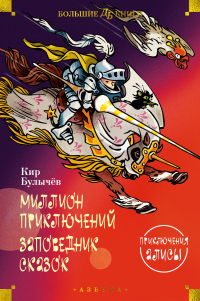 БОЛЬШИЕ КНИГИ

Кир Булычёв

МИЛЛИОН ПРИКЛЮЧЕНИЙ

ЗАПОВЕДНИК СКАЗОК

ПРИКЛЮЧЕНИЯ АЛИСЫ

АЗБУКА